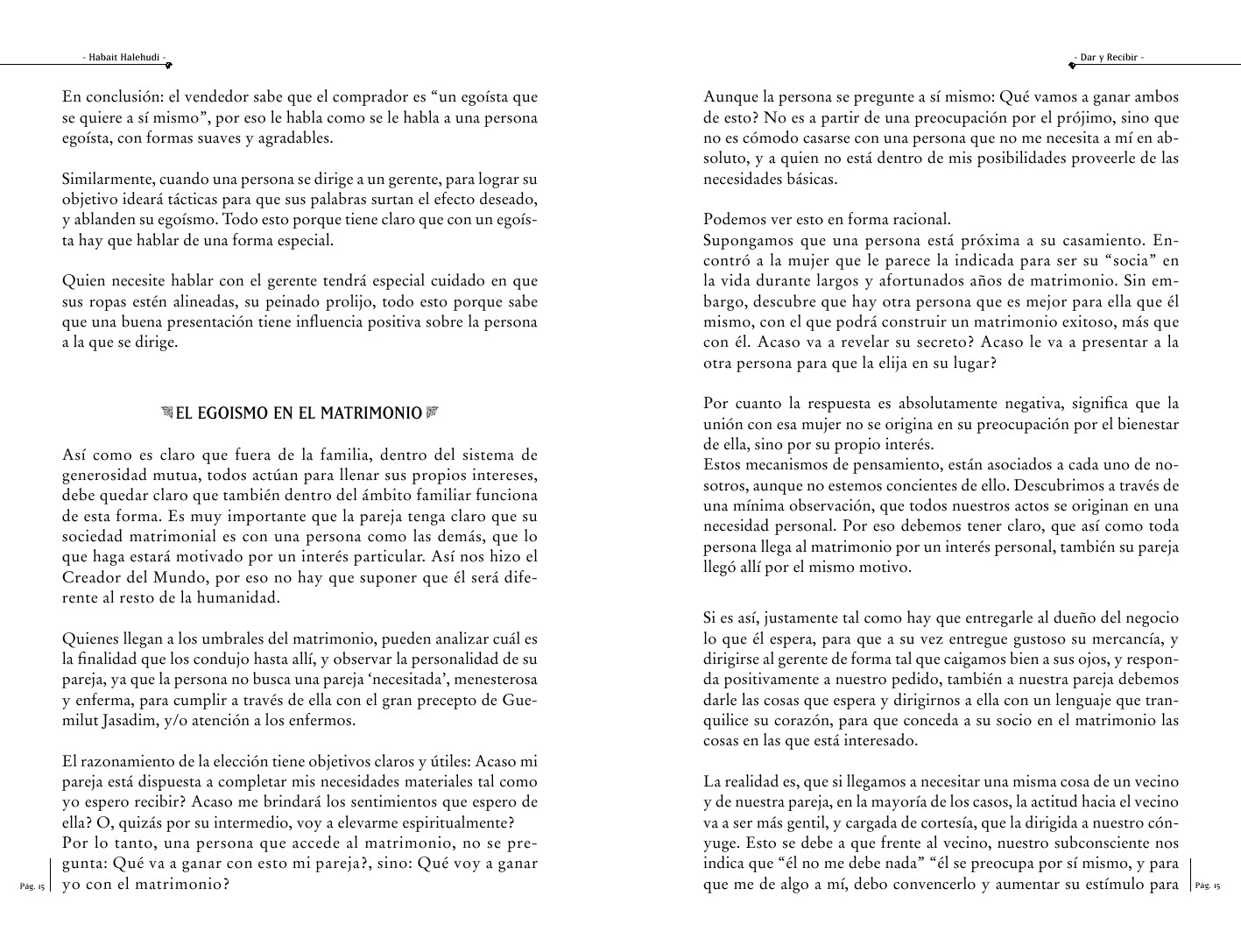 - Habait Halehudi -

En conclusión: el vendedor sabe que el comprador es “un egoísta que se quiere a sí mismo”, por eso le habla como se le habla a una persona egoísta, con formas suaves y agradables.

Similarmente, cuando una persona se dirige a un gerente, para lograr su objetivo ideará tácticas para que sus palabras surtan el efecto deseado, y ablanden su egoísmo. Todo esto porque tiene claro que con un egoísta hay que hablar de una forma especial.

Quien necesite hablar con el gerente tendrá especial cuidado en que sus ropas estén alineadas, su peinado prolijo, todo esto porque sabe que una buena presentación tiene influencia positiva sobre la persona a la que se dirige.

EL EGOISMO EN EL MATRIMONIO

Así como es claro que fuera de la familia, dentro del sistema de generosidad mutua, todos actúan para llenar sus propios intereses, debe quedar claro que también dentro del ámbito familiar funciona de esta forma. Es muy importante que la pareja tenga claro que su sociedad matrimonial es con una persona como las demás, que lo que haga estará motivado por un interés particular. Así nos hizo el Creador del Mundo, por eso no hay que suponer que él será diferente al resto de la humanidad.

Quienes llegan a los umbrales del matrimonio, pueden analizar cuál es la finalidad que los condujo hasta allí, y observar la personalidad de su pareja, ya que la persona no busca una pareja ‘necesitada’, menesterosa y enferma, para cumplir a través de ella con el gran precepto de Guemilut Jasadim, y/o atención a los enfermos.

El razonamiento de la elección tiene objetivos claros y útiles: Acaso mi pareja está dispuesta a completar mis necesidades materiales tal como yo espero recibir? Acaso me brindará los sentimientos que espero de ella? O, quizás por su intermedio, voy a elevarme espiritualmente?
Por lo tanto, una persona que accede al matrimonio, no se pregunta: Qué va a ganar con esto mi pareja?, sino: Qué voy a ganar yo con el matrimonio?

Pág. 15

- Dar y Recibir -

Aunque la persona se pregunte a sí mismo: Qué vamos a ganar ambos de esto? No es a partir de una preocupación por el prójimo, sino que no es cómodo casarse con una persona que no me necesita a mí en absoluto, y a quien no está dentro de mis posibilidades proveerle de las necesidades básicas.

Podemos ver esto en forma racional.
Supongamos que una persona está próxima a su casamiento. Encontró a la mujer que le parece la indicada para ser su “socia” en la vida durante largos y afortunados años de matrimonio. Sin embargo, descubre que hay otra persona que es mejor para ella que él mismo, con el que podrá construir un matrimonio exitoso, más que con él. Acaso va a revelar su secreto? Acaso le va a presentar a la otra persona para que la elija en su lugar?

Por cuanto la respuesta es absolutamente negativa, significa que la unión con esa mujer no se origina en su preocupación por el bienestar de ella, sino por su propio interés.
Estos mecanismos de pensamiento, están asociados a cada uno de nosotros, aunque no estemos concientes de ello. Descubrimos a través de una mínima observación, que todos nuestros actos se originan en una necesidad personal. Por eso debemos tener claro, que así como toda persona llega al matrimonio por un interés personal, también su pareja llegó allí por el mismo motivo.

Si es así, justamente tal como hay que entregarle al dueño del negocio lo que él espera, para que a su vez entregue gustoso su mercancía, y dirigirse al gerente de forma tal que caigamos bien a sus ojos, y responda positivamente a nuestro pedido, también a nuestra pareja debemos darle las cosas que espera y dirigirnos a ella con un lenguaje que tranquilice su corazón, para que conceda a su socio en el matrimonio las cosas en las que está interesado.

La realidad es, que si llegamos a necesitar una misma cosa de un vecino y de nuestra pareja, en la mayoría de los casos, la actitud hacia el vecino va a ser más gentil, y cargada de cortesía, que la dirigida a nuestro cónyuge. Esto se debe a que frente al vecino, nuestro subconsciente nos indica que “él no me debe nada” “él se preocupa por sí mismo, y para que me de algo a mí, debo convencerlo y aumentar su estímulo para

Pág. 15